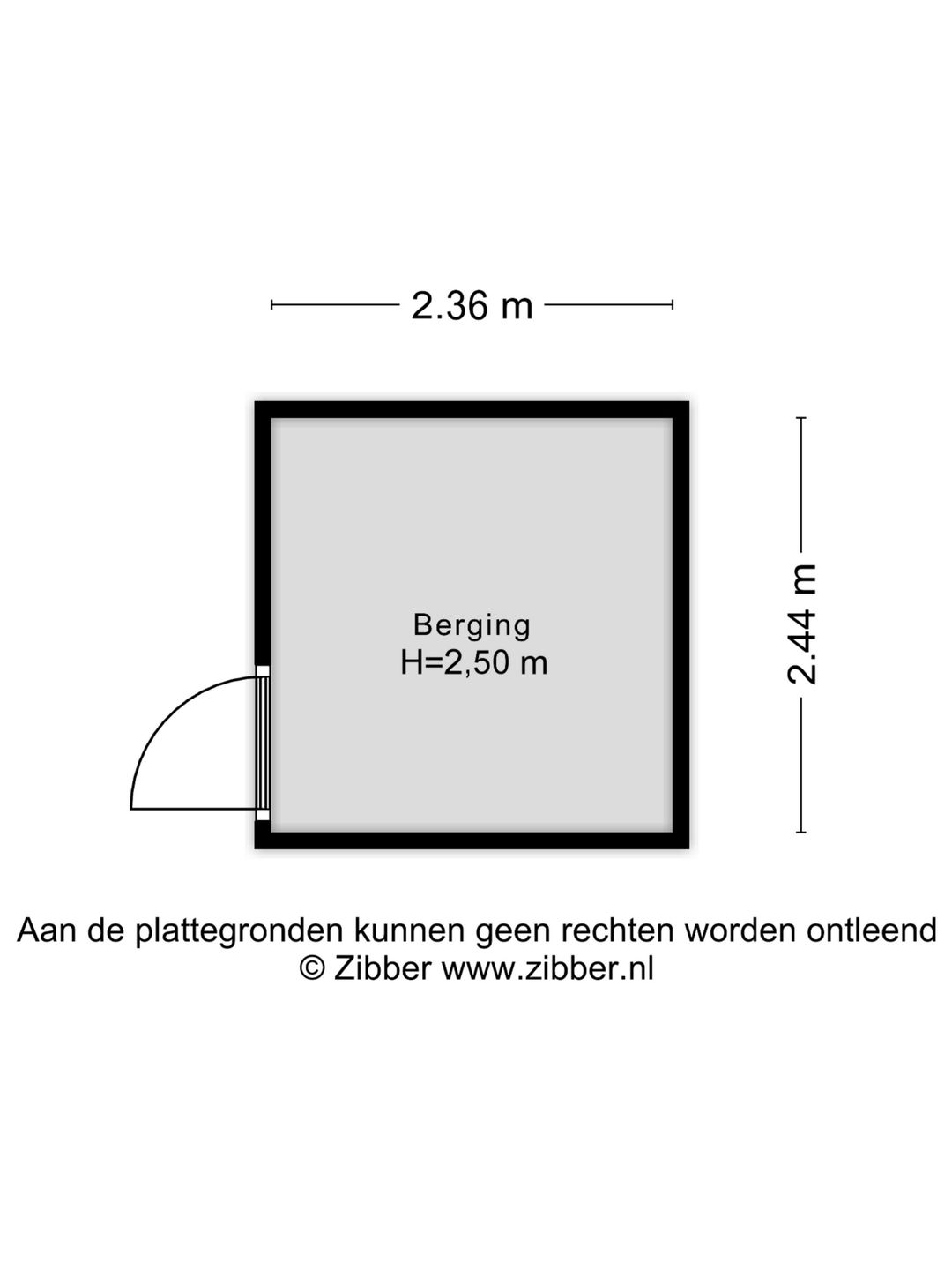 2.36 m

Berging
H=2,50 m

2.44 m

Aan de plattegronden kunnen geen rechten worden ontleend
© Zibber www.zibber.nl